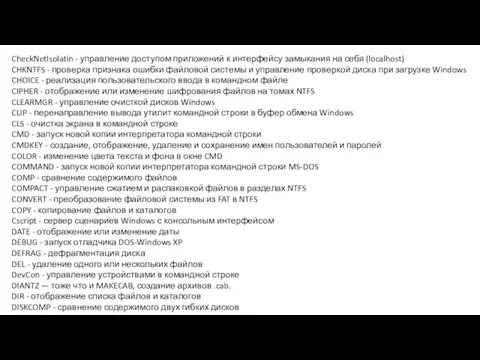 CheckNetIsolatin - управление доступом приложений к интерфейсу замыкания на себя (localhost)
CHKNTFS - проверка признака ошибки файловой системы и управление проверкой диска при загрузке Windows
CHOICE - реализация пользовательского ввода в командном файле
CIPHER - отображение или изменение шифрования файлов на томах NTFS
CLEARMGR - управление очисткой дисков Windows
CLIP - перенаправление вывода утилит командной строки в буфер обмена Windows
CLS - очистка экрана в командной строке
CMD - запуск новой копии интерпретатора командной строки
CMDKEY - создание, отображение, удаление и сохранение имен пользователей и паролей
COLOR - изменение цвета текста и фона в окне CMD
COMMAND - запуск новой копии интерпретатора командной строки MS-DOS
COMP - сравнение содержимого файлов
COMPACT - управление сжатием и распаковкой файлов в разделах NTFS
CONVERT - преобразование файловой системы из FAT в NTFS
COPY - копирование файлов и каталогов
Cscript - сервер сценариев Windows с консольным интерфейсом
DATE - отображение или изменение даты
DEBUG - запуск отладчика DOS-Windows XP
DEFRAG - дефрагментация диска
DEL - удаление одного или нескольких файлов
DevCon - управление устройствами в командной строке
DIANTZ — тоже что и MAKECAB, создание архивов .cab.
DIR - отображение списка файлов и каталогов
DISKCOMP - сравнение содержимого двух гибких дисков